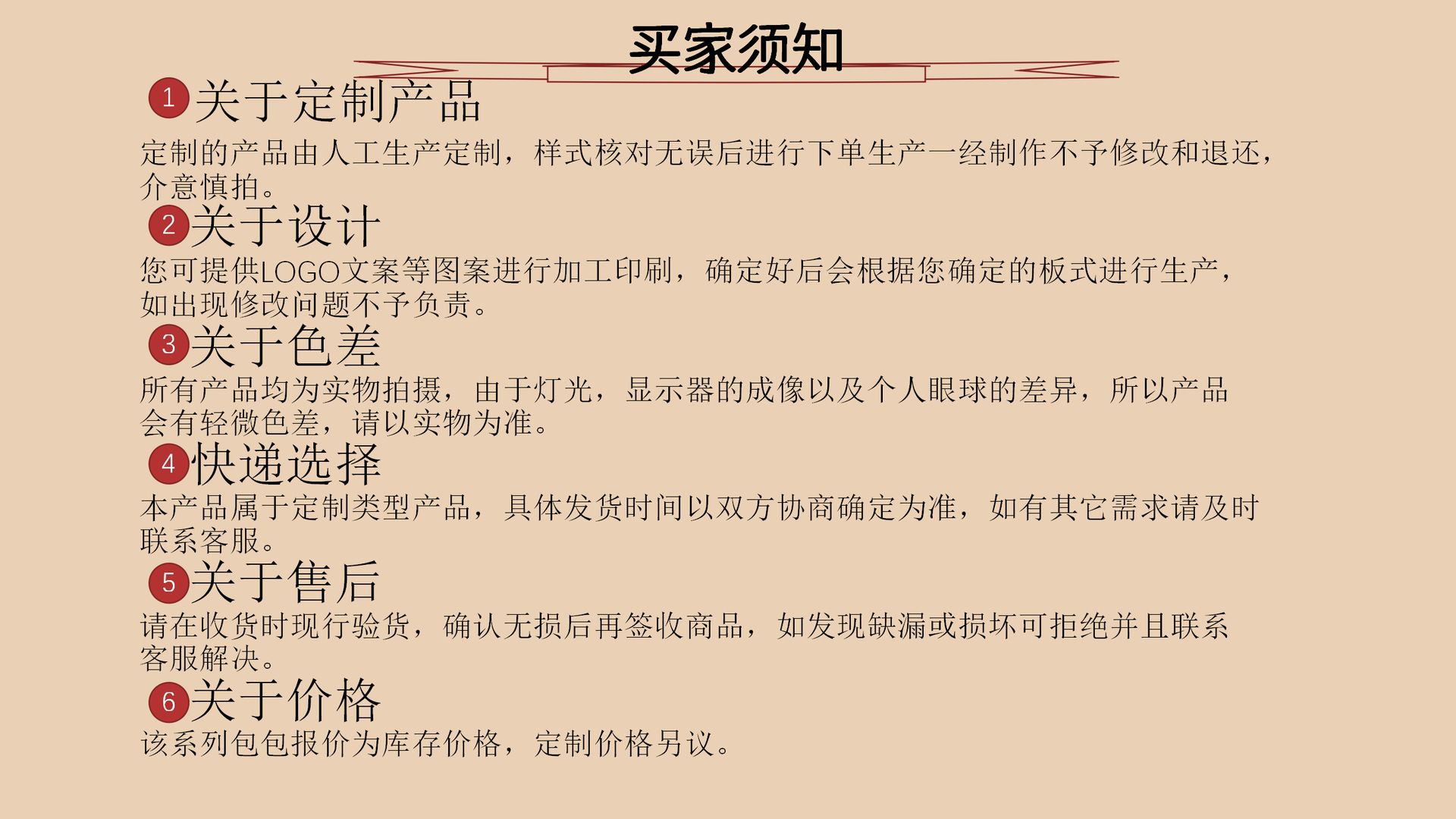 买家须知

1 关于定制产品
定制的产品由人工生产定制，样式核对无误后进行下单生产一经制作不予修改和退还，介意慎拍。

2 关于设计
您可提供LOGO文案等图案进行加工印刷，确定好后会根据您确定的板式进行生产，如出现修改问题不予负责。

3 关于色差
所有产品均为实物拍摄，由于灯光，显示器的成像以及个人眼球的差异，所以产品会有轻微色差，请以实物为准。

4 快递选择
本产品属于定制类型产品，具体发货时间以双方协商确定为准，如有其它需求请及时联系客服。

5 关于售后
请在收货时现行验货，确认无损后再签收商品，如发现缺漏或损坏可拒绝并且联系客服解决。

6 关于价格
该系列包包报价为库存价格，定制价格另议。